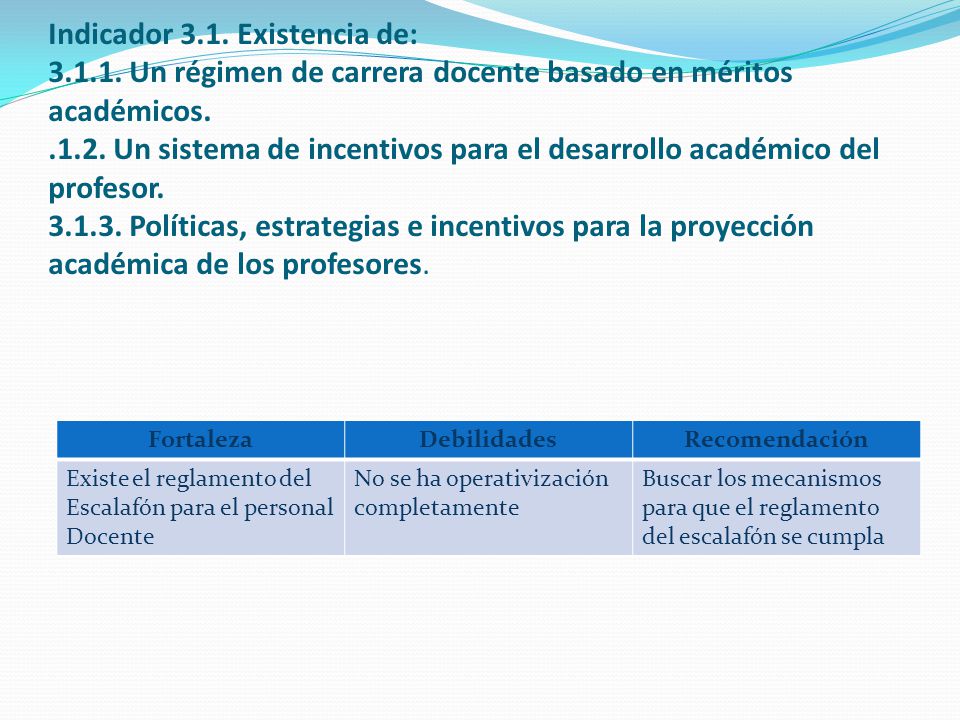 Indicador 3.1. Existencia de:
3.1.1. Un régimen de carrera docente basado en méritos académicos.
.1.2. Un sistema de incentivos para el desarrollo académico del profesor.
3.1.3. Políticas, estrategias e incentivos para la proyección académica de los profesores.

| Fortaleza | Debilidades | Recomendación |
|---|---|---|
| Existe el reglamento del Escalafón para el personal Docente | No se ha operativización completamente | Buscar los mecanismos para que el reglamento del escalafón se cumpla |